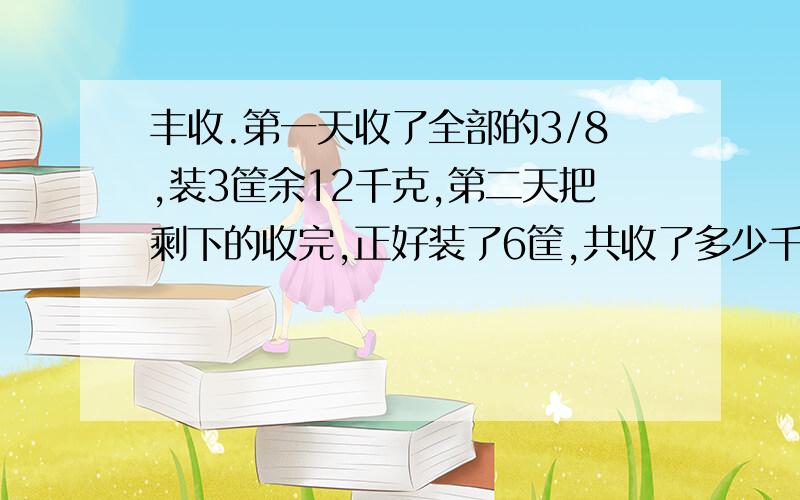 丰收.第一天收了全部的3/8,装3筐余12千克,第二天把剩下的收完,正好装了6筐,共收了多少千